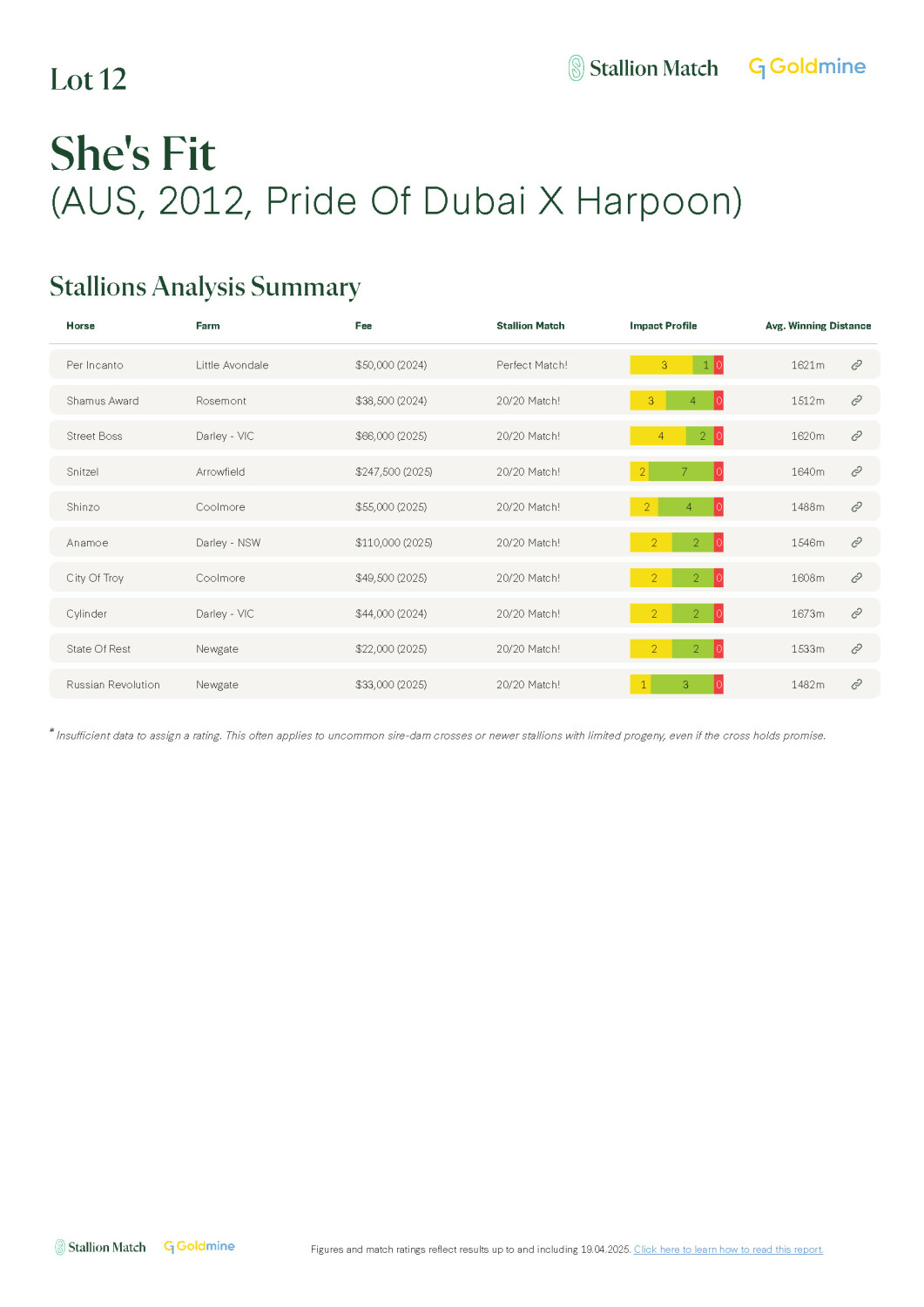 Lot 12

Stallion Match Goldmine

She's Fit
(AUS, 2012, Pride Of Dubai X Harpoon)

Stallions Analysis Summary

| Horse | Farm | Fee | Stallion Match | Impact Profile | Avg. Winning Distance |
|---|---|---|---|---|---|
| Per Incanto | Little Avondale | $50,000 (2024) | Perfect Match! | 3 1 0 | 1621m |
| Shamus Award | Rosemont | $38,500 (2024) | 20/20 Match! | 3 4 0 | 1512m |
| Street Boss | Darley - VIC | $66,000 (2025) | 20/20 Match! | 4 2 0 | 1620m |
| Snitzel | Arrowfield | $247,500 (2025) | 20/20 Match! | 2 7 0 | 1640m |
| Shinzo | Coolmore | $55,000 (2025) | 20/20 Match! | 2 4 0 | 1488m |
| Anamoe | Darley - NSW | $110,000 (2025) | 20/20 Match! | 2 2 0 | 1546m |
| City Of Troy | Coolmore | $49,500 (2025) | 20/20 Match! | 2 2 0 | 1608m |
| Cylinder | Darley - VIC | $44,000 (2024) | 20/20 Match! | 2 2 0 | 1673m |
| State Of Rest | Newgate | $22,000 (2025) | 20/20 Match! | 2 2 0 | 1533m |
| Russian Revolution | Newgate | $33,000 (2025) | 20/20 Match! | 1 3 0 | 1482m |

* Insufficient data to assign a rating. This often applies to uncommon sire-dam crosses or newer stallions with limited progeny, even if the cross holds promise.

Stallion Match Goldmine

Figures and match ratings reflect results up to and including 19.04.2025. Click here to learn how to read this report.